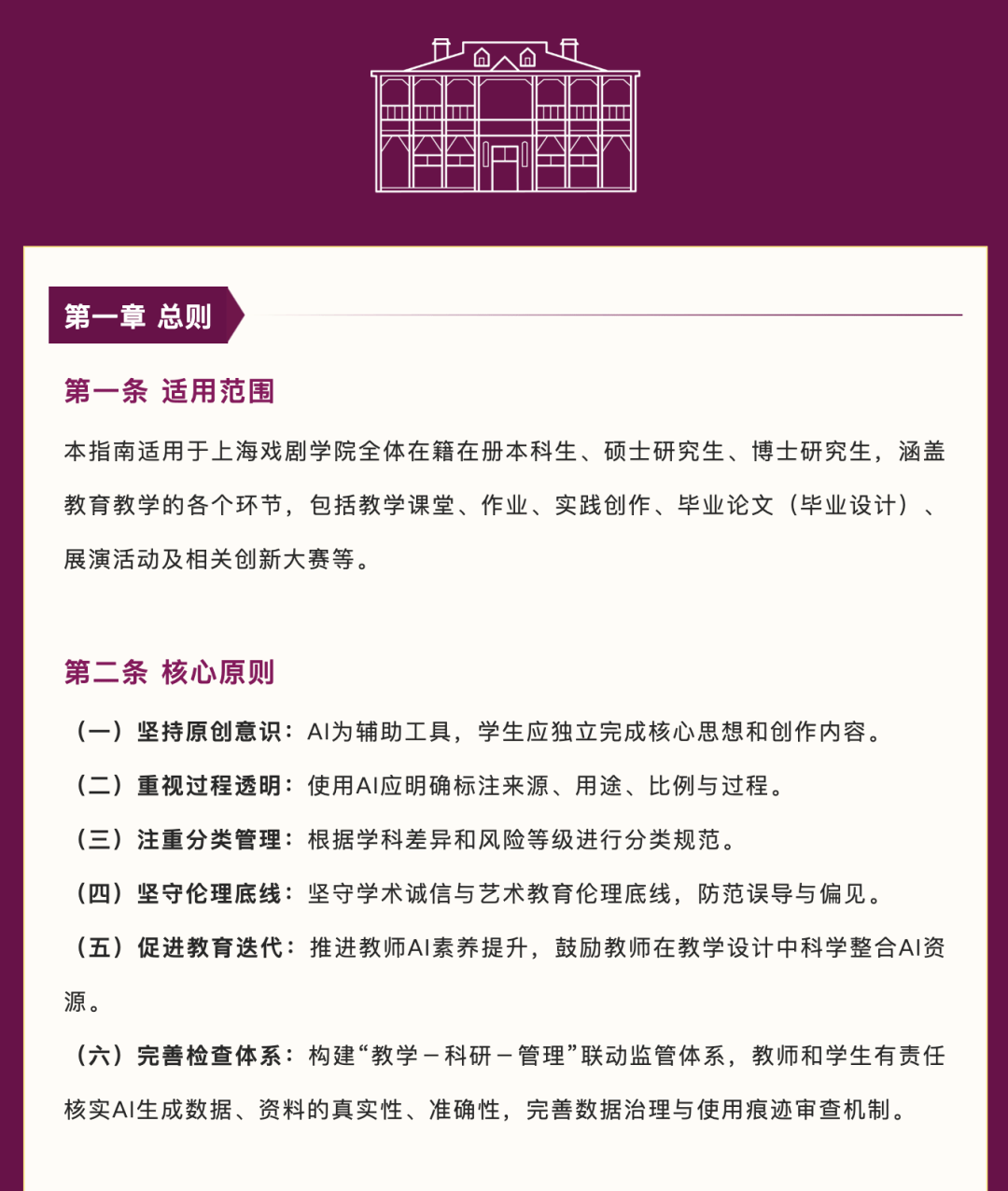 第一章 总则

第一条 适用范围

本指南适用于上海戏剧学院全体在籍在册本科生、硕士研究生、博士研究生，涵盖教育教学的各个环节，包括教学课堂、作业、实践创作、毕业论文（毕业设计）、展演活动及相关创新大赛等。

第二条 核心原则

（一）坚持原创意识：AI为辅助工具，学生应独立完成核心思想和创作内容。

（二）重视过程透明：使用AI应明确标注来源、用途、比例与过程。

（三）注重分类管理：根据学科差异和风险等级进行分类规范。

（四）坚守伦理底线：坚守学术诚信与艺术教育伦理底线，防范误导与偏见。

（五）促进教育迭代：推进教师AI素养提升，鼓励教师在教学设计中科学整合AI资源。

（六）完善检查体系：构建“教学－科研－管理”联动监管体系，教师和学生有责任核实AI生成数据、资料的真实性、准确性，完善数据治理与使用痕迹审查机制。